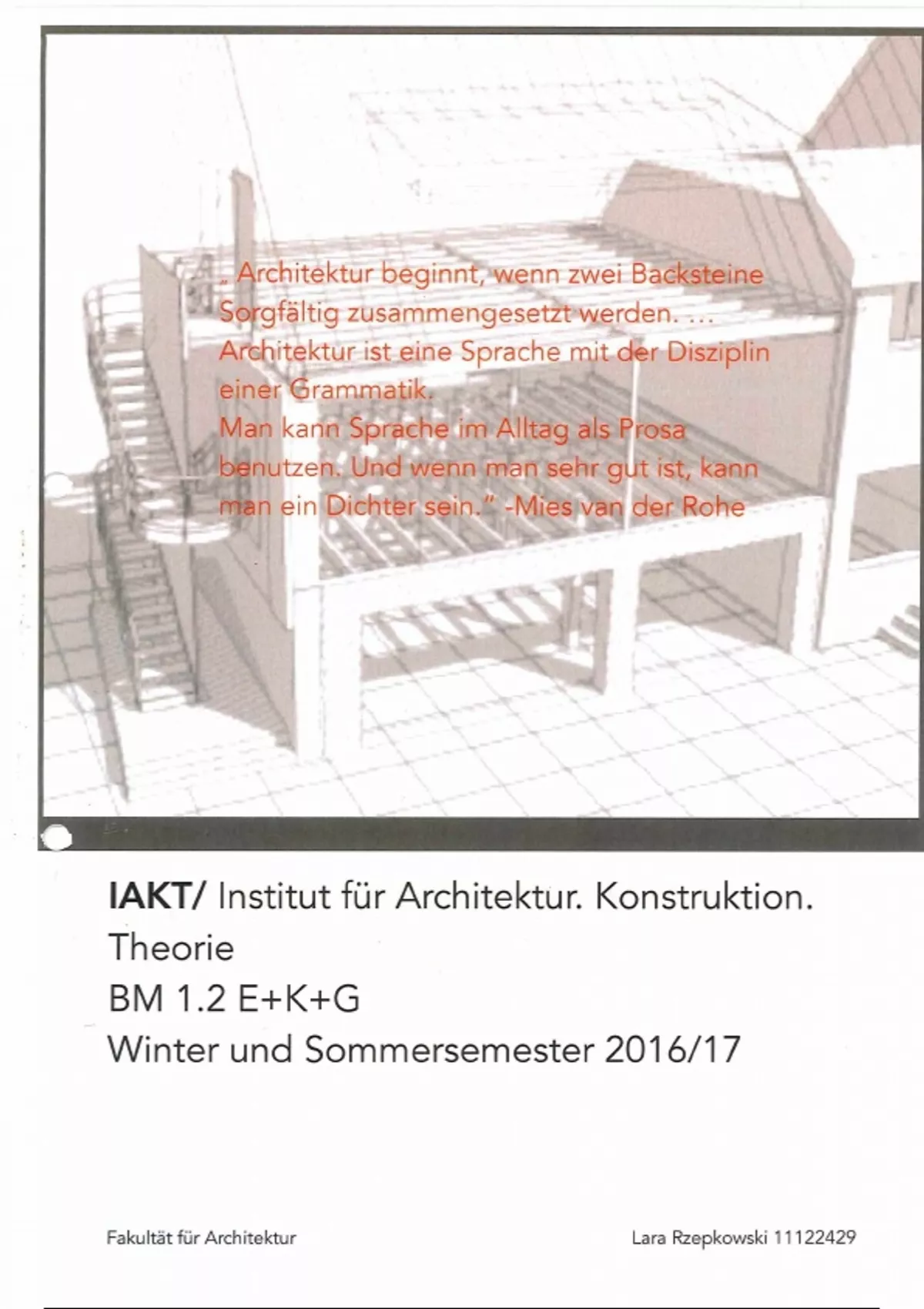 „ Architektur beginnt, wenn zwei Backsteine Sorgfältig zusammengesetzt werden. … Architektur ist eine Sprache mit der Disziplin einer Grammatik.
Man kann Sprache im Alltag als Prosa benutzen. Und wenn man sehr gut ist, kann man ein Dichter sein." -Mies van der Rohe

IAKT/ Institut für Architektur. Konstruktion. Theorie
BM 1.2 E+K+G
Winter und Sommersemester 2016/17

Fakultät für Architektur

Lara Rzepkowski 11122429